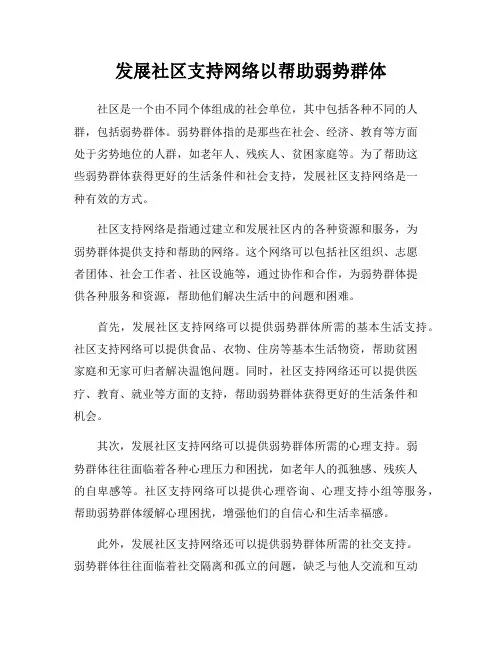 发展社区支持网络以帮助弱势群体

社区是一个由不同个体组成的社会单位，其中包括各种不同的人群，包括弱势群体。弱势群体指的是那些在社会、经济、教育等方面处于劣势地位的人群，如老年人、残疾人、贫困家庭等。为了帮助这些弱势群体获得更好的生活条件和社会支持，发展社区支持网络是一种有效的方式。

社区支持网络是指通过建立和发展社区内的各种资源和服务，为弱势群体提供支持和帮助的网络。这个网络可以包括社区组织、志愿者团体、社会工作者、社区设施等，通过协作和合作，为弱势群体提供各种服务和资源，帮助他们解决生活中的问题和困难。

首先，发展社区支持网络可以提供弱势群体所需的基本生活支持。社区支持网络可以提供食品、衣物、住房等基本生活物资，帮助贫困家庭和无家可归者解决温饱问题。同时，社区支持网络还可以提供医疗、教育、就业等方面的支持，帮助弱势群体获得更好的生活条件和机会。

其次，发展社区支持网络可以提供弱势群体所需的心理支持。弱势群体往往面临着各种心理压力和困扰，如老年人的孤独感、残疾人的自卑感等。社区支持网络可以提供心理咨询、心理支持小组等服务，帮助弱势群体缓解心理困扰，增强他们的自信心和生活幸福感。

此外，发展社区支持网络还可以提供弱势群体所需的社交支持。弱势群体往往面临着社交隔离和孤立的问题，缺乏与他人交流和互动